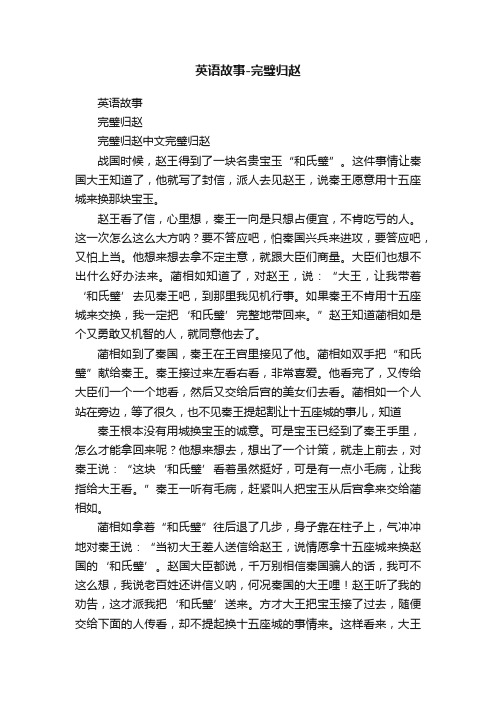 英语故事-完璧归赵

英语故事

完璧归赵

完璧归赵中文完璧归赵

战国时候，赵王得到了一块名贵宝玉“和氏璧”。这件事情让秦国大王知道了，他就写了封信，派人去见赵王，说秦王愿意用十五座城来换那块宝玉。

赵王看了信，心里想，秦王一向是只想占便宜，不肯吃亏的人。这一次怎么这么大方呐？要不答应吧，怕秦国兴兵来进攻，要答应吧，又怕上当。他想来想去拿不定主意，就跟大臣们商量。大臣们也想不出什么好办法来。蔺相如知道了，对赵王，说：“大王，让我带着‘和氏璧’去见秦王吧，到那里我见机行事。如果秦王不肯用十五座城来交换，我一定把‘和氏璧’完整地带回来。”赵王知道蔺相如是个又勇敢又机智的人，就同意他去了。

蔺相如到了秦国，秦王在王宫里接见了他。蔺相如双手把“和氏璧”献给秦王。秦王接过来左看右看，非常喜爱。他看完了，又传给大臣们一个一个地看，然后又交给后宫的美女们去看。蔺相如一个人站在旁边，等了很久，也不见秦王提起割让十五座城的事儿，知道

秦王根本没有用城换宝玉的诚意。可是宝玉已经到了秦王手里，怎么才能拿回来呢？他想来想去，想出了一个计策，就走上前去，对秦王说：“这块‘和氏璧’看着虽然挺好，可是有一点小毛病，让我指给大王看。”秦王一听有毛病，赶紧叫人把宝玉从后宫拿来交给蔺相如。

蔺相如拿着“和氏璧”往后退了几步，身子靠在柱子上，气冲冲地对秦王说：“当初大王差人送信给赵王，说情愿拿十五座城来换赵国的‘和氏璧’。赵国大臣都说，千万别相信秦国骗人的话，我可不这么想，我说老百姓还讲信义呐，何况秦国的大王哩！赵王听了我的劝告，这才派我把‘和氏璧’送来。方才大王把宝玉接了过去，随便交给下面的人传看，却不提起换十五座城的事情来。这样看来，大王